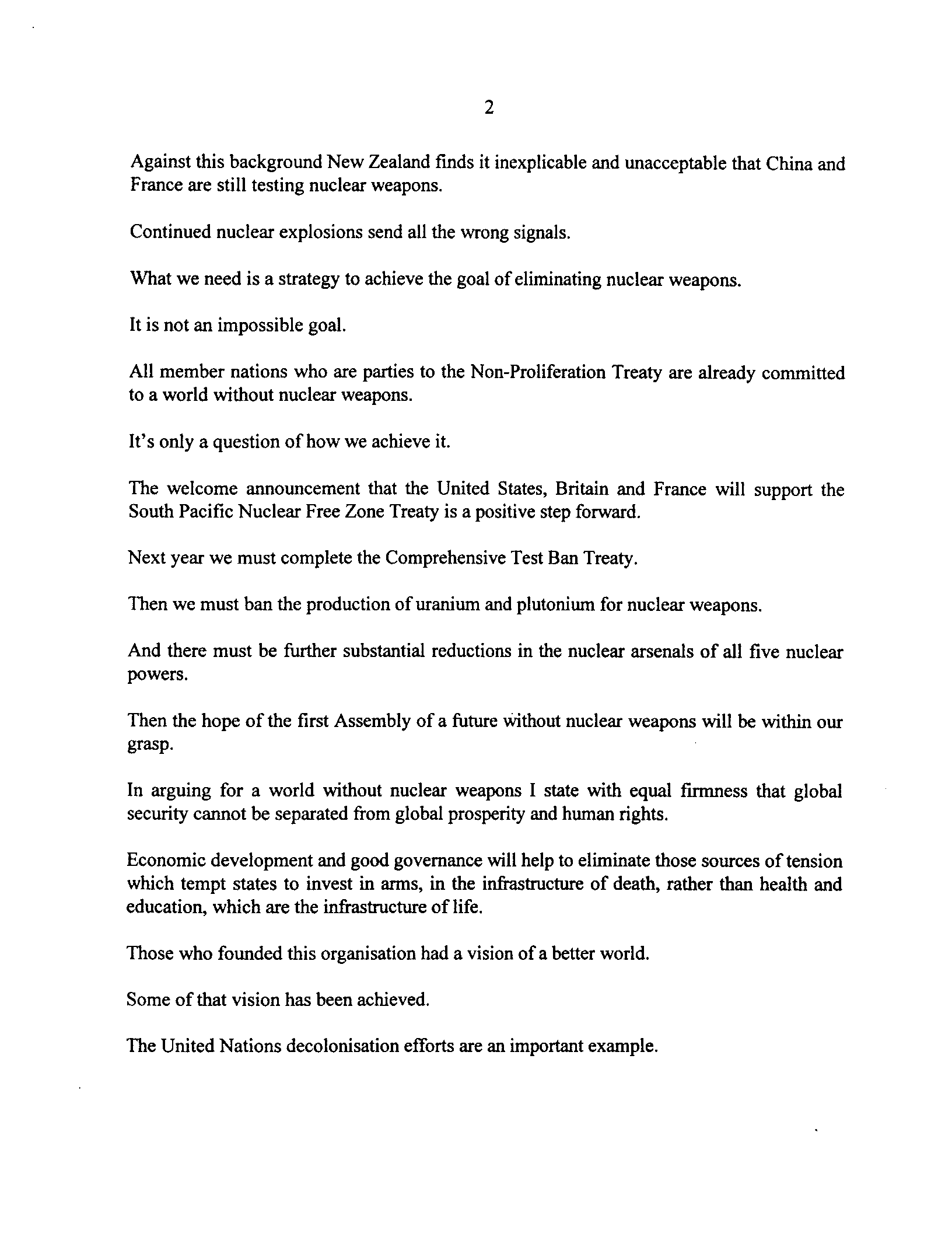 2

Against this background New Zealand finds it inexplicable and unacceptable that China and France are still testing nuclear weapons.

Continued nuclear explosions send all the wrong signals.

What we need is a strategy to achieve the goal of eliminating nuclear weapons.

It is not an impossible goal.

All member nations who are parties to the Non-Proliferation Treaty are already committed to a world without nuclear weapons.

It's only a question of how we achieve it.

The welcome announcement that the United States, Britain and France will support the South Pacific Nuclear Free Zone Treaty is a positive step forward.

Next year we must complete the Comprehensive Test Ban Treaty.

Then we must ban the production of uranium and plutonium for nuclear weapons.

And there must be further substantial reductions in the nuclear arsenals of all five nuclear powers.

Then the hope of the first Assembly of a future without nuclear weapons will be within our grasp.

In arguing for a world without nuclear weapons I state with equal firmness that global security cannot be separated from global prosperity and human rights.

Economic development and good governance will help to eliminate those sources of tension which tempt states to invest in arms, in the infrastructure of death, rather than health and education, which are the infrastructure of life.

Those who founded this organisation had a vision of a better world.

Some of that vision has been achieved.

The United Nations decolonisation efforts are an important example.